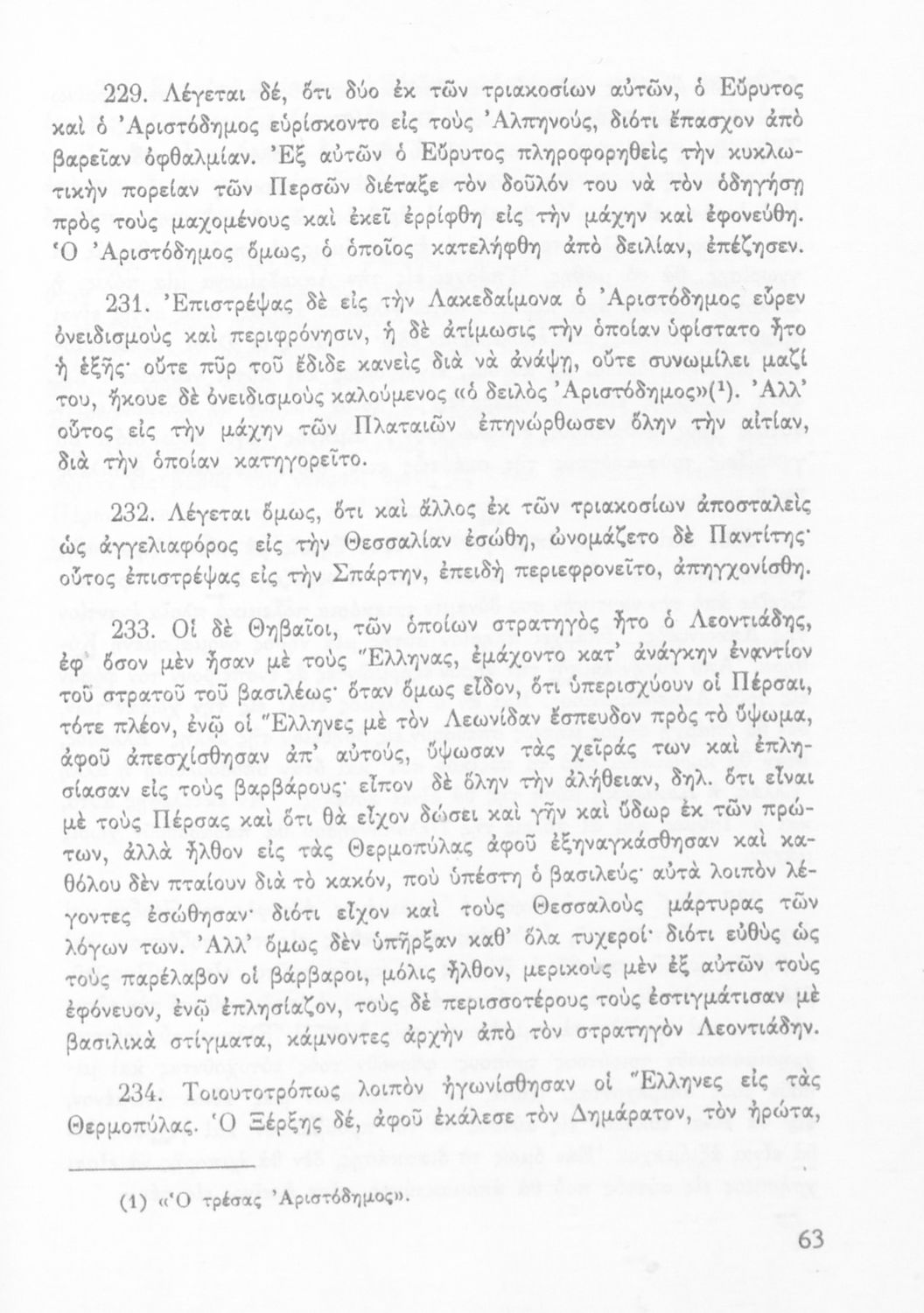 229. Λέγεται δέ, ὅτι δύο ἐκ τῶν τριακοσίων αὐτῶν, ὁ Εὔρυτος καὶ ὁ Ἀριστόδημος εὑρίσκοντο εἰς τοὺς Ἀλπηνούς, διότι ἔπασχον ἀπὸ βαρεῖαν ὀφθαλμίαν. Ἐξ αὐτῶν ὁ Εὔρυτος πληροφορηθεὶς τὴν κυκλωτικὴν πορείαν τῶν Περσῶν διέταξε τὸν δοῦλόν του νὰ τὸν ὁδηγήσῃ πρὸς τοὺς μαχομένους καὶ ἐκεῖ ἐρρίφθη εἰς τὴν μάχην καὶ ἐφονεύθη. Ὁ Ἀριστόδημος ὅμως, ὁ ὁποῖος κατελήφθη ἀπὸ δειλίαν, ἐπέζησεν.

231. Ἐπιστρέψας δὲ εἰς τὴν Λακεδαίμονα ὁ Ἀριστόδημος εὗρεν ὀνειδισμοὺς καὶ περιφρόνησιν, ἡ δὲ ἀτίμωσις τὴν ὁποίαν ὑφίστατο ἦτο ἡ ἑξῆς· οὔτε πῦρ τοῦ ἔδιδε κανεὶς διὰ νὰ ἀνάψῃ, οὔτε συνωμίλει μαζί του, ἤκουε δὲ ὀνειδισμοὺς καλούμενος «ὁ δειλὸς Ἀριστόδημος»(¹). Ἀλλ' οὗτος εἰς τὴν μάχην τῶν Πλαταιῶν ἐπηνώρθωσεν ὅλην τὴν αἰτίαν, διὰ τὴν ὁποίαν κατηγορεῖτο.

232. Λέγεται ὅμως, ὅτι καὶ ἄλλος ἐκ τῶν τριακοσίων ἀποσταλεὶς ὡς ἀγγελιαφόρος εἰς τὴν Θεσσαλίαν ἐσώθη, ὠνομάζετο δὲ Παντίτης· οὗτος ἐπιστρέψας εἰς τὴν Σπάρτην, ἐπειδὴ περιεφρονεῖτο, ἀπηγχονίσθη.

233. Οἱ δὲ Θηβαῖοι, τῶν ὁποίων στρατηγὸς ἦτο ὁ Λεοντιάδης, ἐφ' ὅσον μὲν ἦσαν μὲ τοὺς Ἕλληνας, ἐμάχοντο κατ' ἀνάγκην ἐναντίον τοῦ στρατοῦ τοῦ βασιλέως· ὅταν ὅμως εἶδον, ὅτι ὑπερισχύουν οἱ Πέρσαι, τότε πλέον, ἐνῷ οἱ Ἕλληνες μὲ τὸν Λεωνίδαν ἔσπευδον πρὸς τὸ ὕψωμα, ἀφοῦ ἀπεσχίσθησαν ἀπ' αὐτούς, ὕψωσαν τὰς χεῖράς των καὶ ἐπλησίασαν εἰς τοὺς βαρβάρους· εἶπον δὲ ὅλην τὴν ἀλήθειαν, δηλ. ὅτι εἶναι μὲ τοὺς Πέρσας καὶ ὅτι θὰ εἶχον δώσει καὶ γῆν καὶ ὕδωρ ἐκ τῶν πρώτων, ἀλλὰ ἦλθον εἰς τὰς Θερμοπύλας ἀφοῦ ἐξηναγκάσθησαν καὶ καθόλου δὲν πταίουν διὰ τὸ κακόν, ποὺ ὑπέστη ὁ βασιλεύς· αὐτὰ λοιπὸν λέγοντες ἐσώθησαν· διότι εἶχον καὶ τοὺς Θεσσαλοὺς μάρτυρας τῶν λόγων των. Ἀλλ' ὅμως δὲν ὑπῆρξαν καθ' ὅλα τυχεροί· διότι εὐθὺς ὡς τοὺς παρέλαβον οἱ βάρβαροι, μόλις ἦλθον, μερικοὺς μὲν ἐξ αὐτῶν τοὺς ἐφόνευον, ἐνῷ ἐπλησίαζον, τοὺς δὲ περισσοτέρους τοὺς ἐστιγμάτισαν μὲ βασιλικὰ στίγματα, κάμνοντες ἀρχὴν ἀπὸ τὸν στρατηγὸν Λεοντιάδην.

234. Τοιουτοτρόπως λοιπὸν ἠγωνίσθησαν οἱ Ἕλληνες εἰς τὰς Θερμοπύλας. Ὁ Ξέρξης δέ, ἀφοῦ ἐκάλεσε τὸν Δημάρατον, τὸν ἠρώτα,

(1) «Ὁ τρέσας Ἀριστόδημος».

63